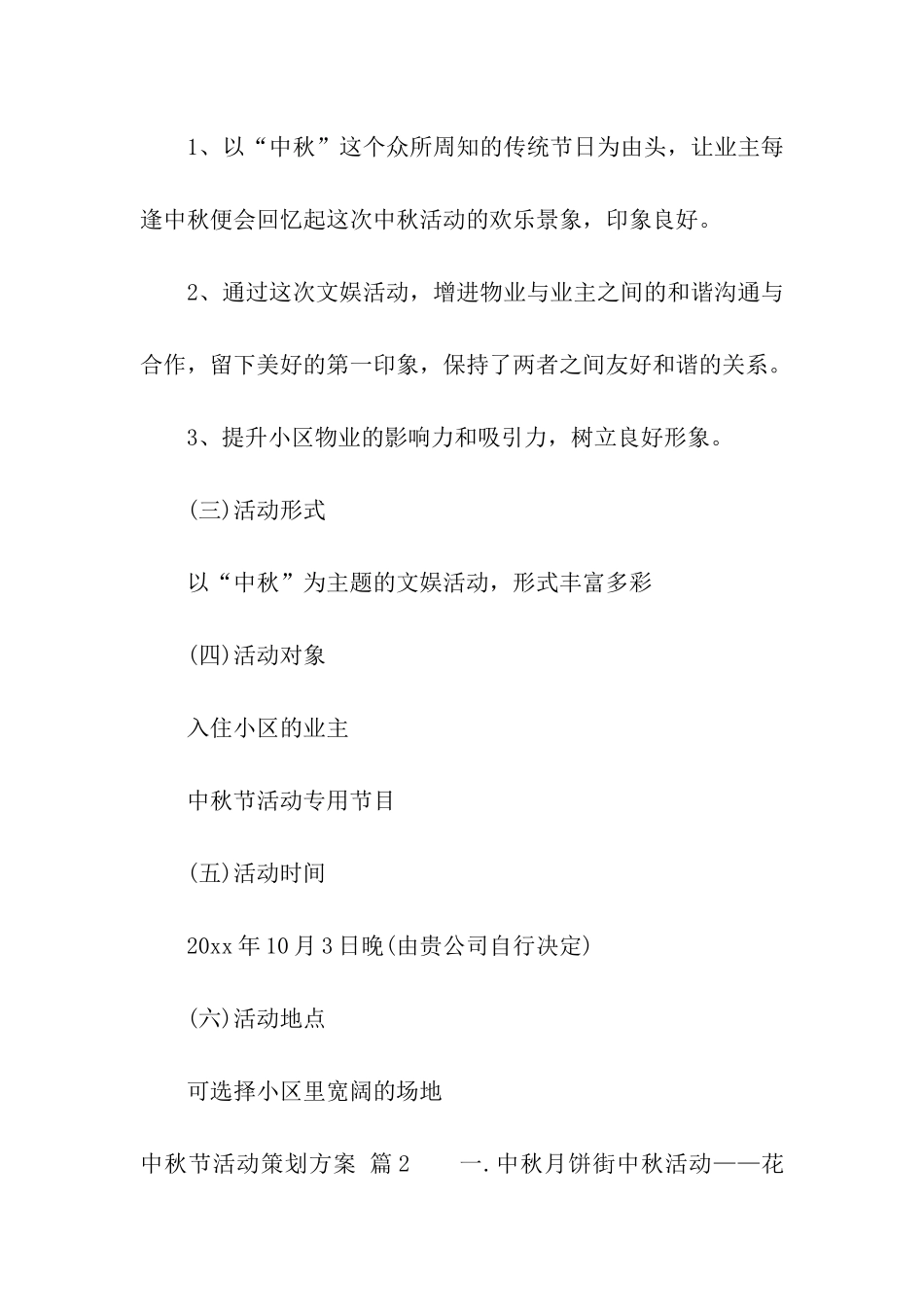 1、以“中秋”这个众所周知的传统节日为由头，让业主每逢中秋便会回忆起这次中秋活动的欢乐景象，印象良好。

2、通过这次文娱活动，增进物业与业主之间的和谐沟通与合作，留下美好的第一印象，保持了两者之间友好和谐的关系。

3、提升小区物业的影响力和吸引力，树立良好形象。

(三)活动形式

以“中秋”为主题的文娱活动，形式丰富多彩

(四)活动对象

入住小区的业主

中秋节活动专用节目

(五)活动时间

20xx年10月3日晚(由贵公司自行决定)

(六)活动地点

可选择小区里宽阔的场地

中秋节活动策划方案 篇2　　一.中秋月饼街中秋活动——花